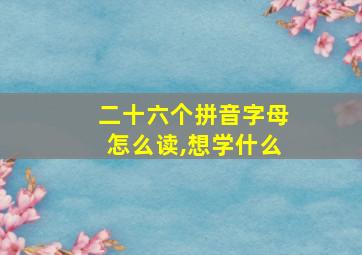 二十六个拼音字母怎么读,想学什么